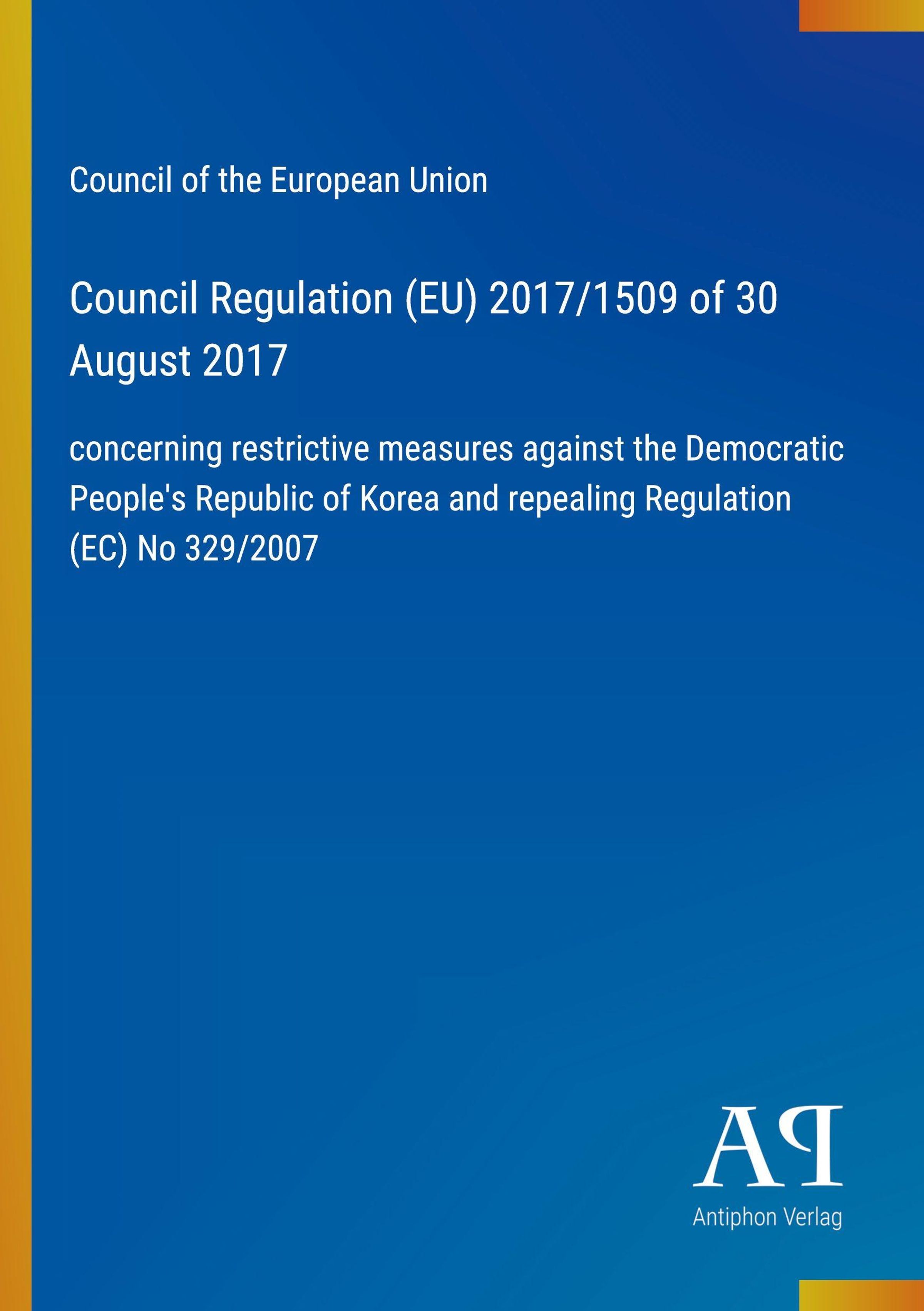 Council of the European Union

Council Regulation (EU) 2017/1509 of 30 August 2017

concerning restrictive measures against the Democratic People's Republic of Korea and repealing Regulation (EC) No 329/2007

AP
Antiphon Verlag